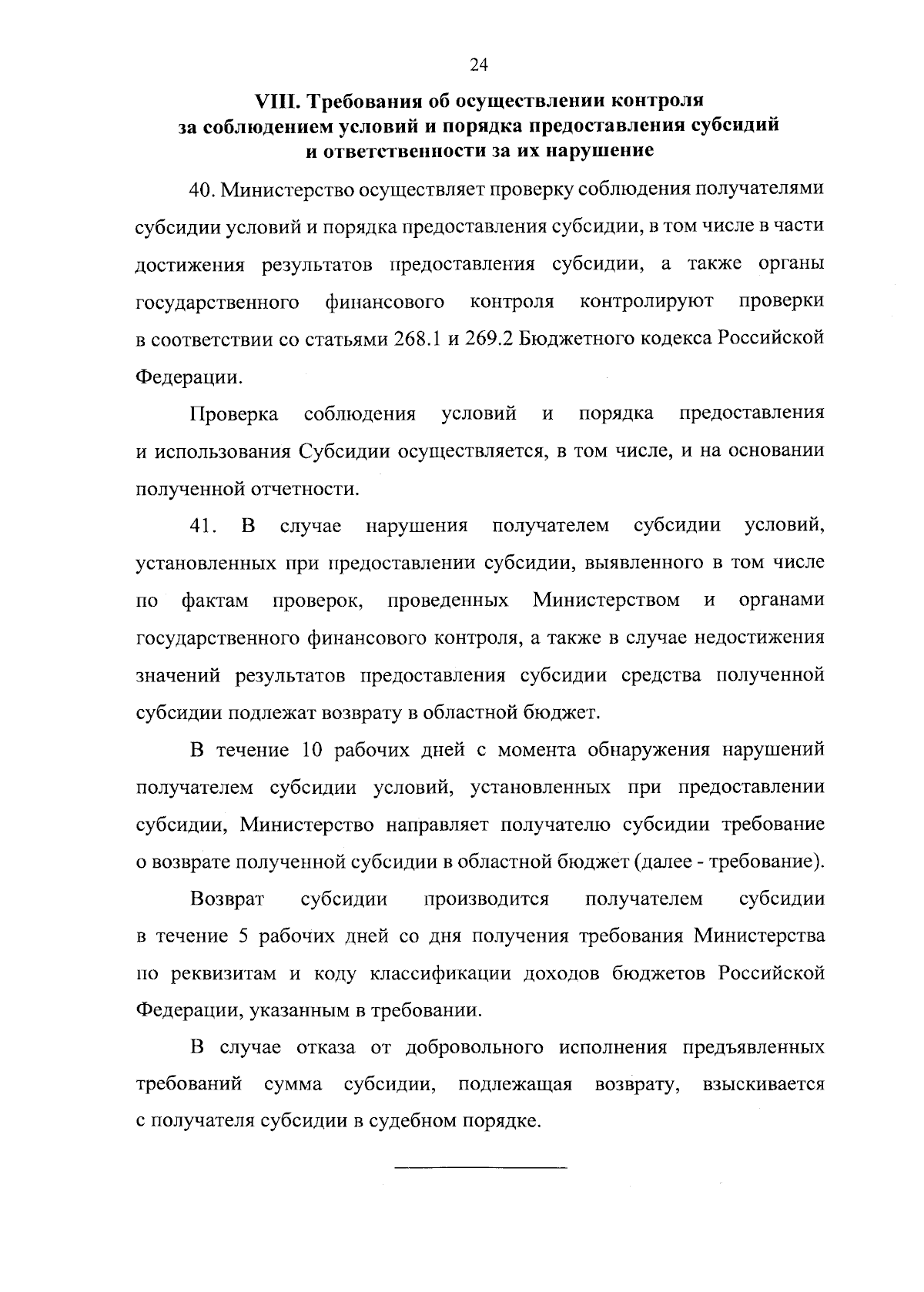 24

VIII. Требования об осуществлении контроля за соблюдением условий и порядка предоставления субсидий и ответственности за их нарушение

40. Министерство осуществляет проверку соблюдения получателями субсидии условий и порядка предоставления субсидии, в том числе в части достижения результатов предоставления субсидии, а также органы государственного финансового контроля контролируют проверки в соответствии со статьями 268.1 и 269.2 Бюджетного кодекса Российской Федерации.

Проверка соблюдения условий и порядка предоставления и использования Субсидии осуществляется, в том числе, и на основании полученной отчетности.

41. В случае нарушения получателем субсидии условий, установленных при предоставлении субсидии, выявленного в том числе по фактам проверок, проведенных Министерством и органами государственного финансового контроля, а также в случае недостижения значений результатов предоставления субсидии средства полученной субсидии подлежат возврату в областной бюджет.

В течение 10 рабочих дней с момента обнаружения нарушений получателем субсидии условий, установленных при предоставлении субсидии, Министерство направляет получателю субсидии требование о возврате полученной субсидии в областной бюджет (далее - требование).

Возврат субсидии производится получателем субсидии в течение 5 рабочих дней со дня получения требования Министерства по реквизитам и коду классификации доходов бюджетов Российской Федерации, указанным в требовании.

В случае отказа от добровольного исполнения предъявленных требований сумма субсидии, подлежащая возврату, взыскивается с получателя субсидии в судебном порядке.